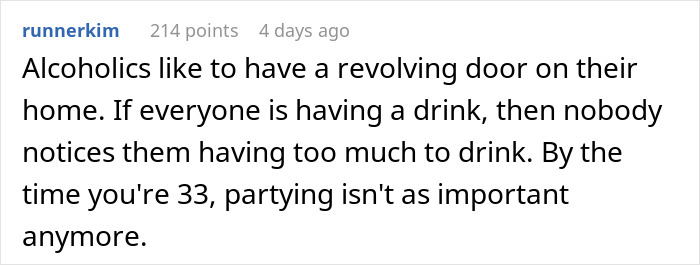 runnerkim 214 points 4 days ago

Alcoholics like to have a revolving door on their home. If everyone is having a drink, then nobody notices them having too much to drink. By the time you're 33, partying isn't as important anymore.